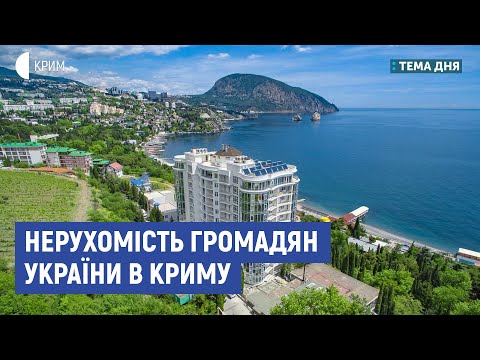 КРИМ

ТЕМА ДНЯ

НЕРУХОМІСТЬ ГРОМАДЯН УКРАЇНИ В КРИМУ